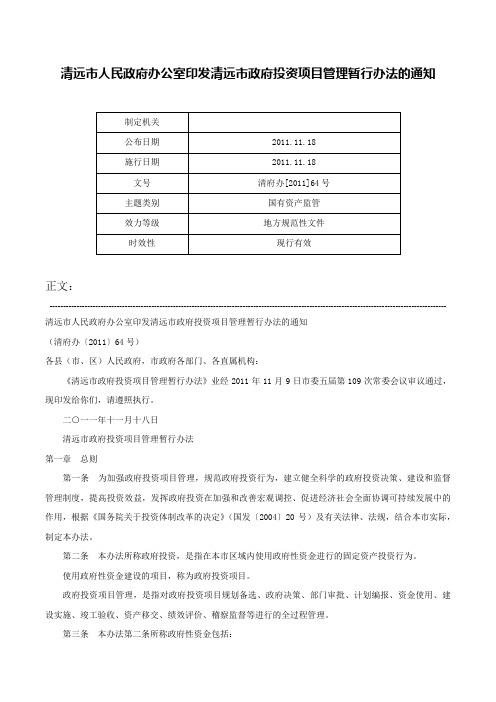 清远市人民政府办公室印发清远市政府投资项目管理暂行办法的通知

| 制定机关 |  |
|---|---|
| 公布日期 | 2011.11.18 |
| 施行日期 | 2011.11.18 |
| 文号 | 清府办[2011]64号 |
| 主题类别 | 国有资产监管 |
| 效力等级 | 地方规范性文件 |
| 时效性 | 现行有效 |

正文：

清远市人民政府办公室印发清远市政府投资项目管理暂行办法的通知

（清府办〔2011〕64号）

各县（市、区）人民政府，市政府各部门、各直属机构：

《清远市政府投资项目管理暂行办法》业经2011年11月9日市委五届第109次常委会议审议通过，现印发给你们，请遵照执行。

二〇一一年十一月十八日

清远市政府投资项目管理暂行办法

第一章　总则

第一条　为加强政府投资项目管理，规范政府投资行为，建立健全科学的政府投资决策、建设和监督管理制度，提高投资效益，发挥政府投资在加强和改善宏观调控、促进经济社会全面协调可持续发展中的作用，根据《国务院关于投资体制改革的决定》（国发〔2004〕20号）及有关法律、法规，结合本市实际，制定本办法。

第二条　本办法所称政府投资，是指在本市区域内使用政府性资金进行的固定资产投资行为。

使用政府性资金建设的项目，称为政府投资项目。

政府投资项目管理，是指对政府投资项目规划备选、政府决策、部门审批、计划编报、资金使用、建设实施、竣工验收、资产移交、绩效评价、稽察监督等进行的全过程管理。

第三条　本办法第二条所称政府性资金包括：